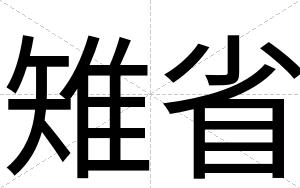 雉省